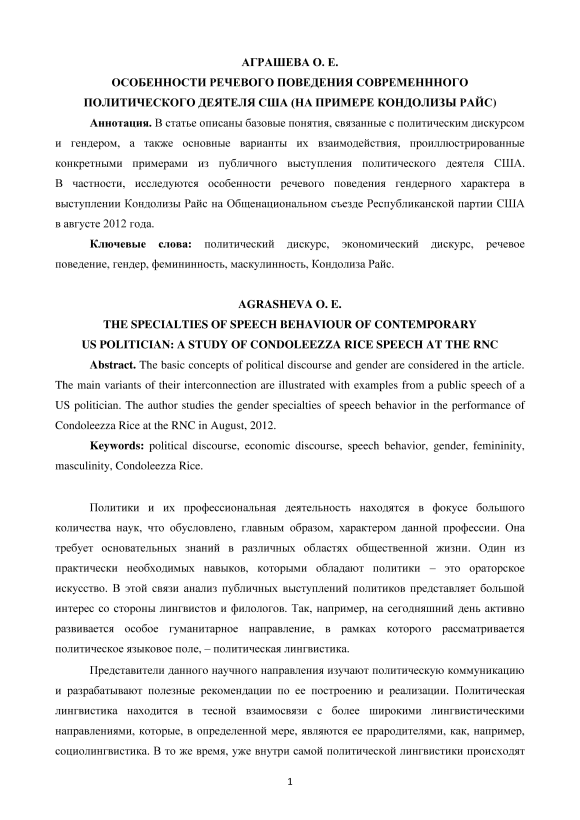 АГРАШЕВА О. Е.

ОСОБЕННОСТИ РЕЧЕВОГО ПОВЕДЕНИЯ СОВРЕМЕНННОГО ПОЛИТИЧЕСКОГО ДЕЯТЕЛЯ США (НА ПРИМЕРЕ КОНДОЛИЗЫ РАЙС)

**Аннотация.** В статье описаны базовые понятия, связанные с политическим дискурсом и гендером, а также основные варианты их взаимодействия, проиллюстрированные конкретными примерами из публичного выступления политического деятеля США. В частности, исследуются особенности речевого поведения гендерного характера в выступлении Кондолизы Райс на Общенациональном съезде Республиканской партии США в августе 2012 года.

**Ключевые слова:** политический дискурс, экономический дискурс, речевое поведение, гендер, фемининность, маскулинность, Кондолиза Райс.

AGRASHEVA O. E.

THE SPECIALTIES OF SPEECH BEHAVIOUR OF CONTEMPORARY US POLITICIAN: A STUDY OF CONDOLEEZZA RICE SPEECH AT THE RNC

**Abstract.** The basic concepts of political discourse and gender are considered in the article. The main variants of their interconnection are illustrated with examples from a public speech of a US politician. The author studies the gender specialties of speech behavior in the performance of Condoleezza Rice at the RNC in August, 2012.

**Keywords:** political discourse, economic discourse, speech behavior, gender, femininity, masculinity, Condoleezza Rice.

Политики и их профессиональная деятельность находятся в фокусе большого количества наук, что обусловлено, главным образом, характером данной профессии. Она требует основательных знаний в различных областях общественной жизни. Один из практически необходимых навыков, которыми обладают политики – это ораторское искусство. В этой связи анализ публичных выступлений политиков представляет большой интерес со стороны лингвистов и филологов. Так, например, на сегодняшний день активно развивается особое гуманитарное направление, в рамках которого рассматривается политическое языковое поле, – политическая лингвистика.

Представители данного научного направления изучают политическую коммуникацию и разрабатывают полезные рекомендации по ее построению и реализации. Политическая лингвистика находится в тесной взаимосвязи с более широкими лингвистическими направлениями, которые, в определенной мере, являются ее прародителями, как, например, социолингвистика. В то же время, уже внутри самой политической лингвистики происходят

1